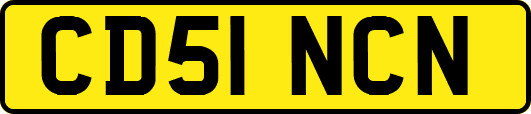 CD51 NCN